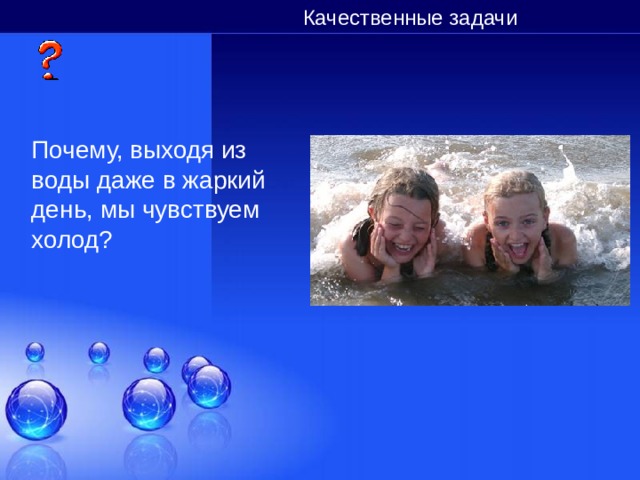 Качественные задачи

?

Почему, выходя из воды даже в жаркий день, мы чувствуем холод?